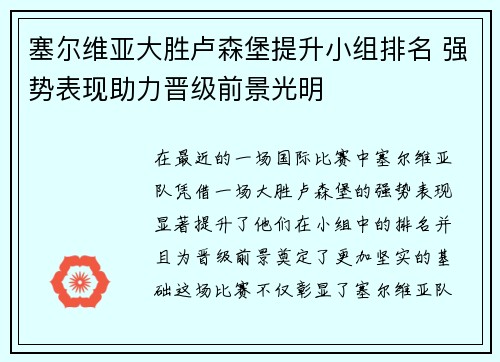 塞尔维亚大胜卢森堡提升小组排名 强势表现助力晋级前景光明

在最近的一场国际比赛中塞尔维亚队凭借一场大胜卢森堡的强势表现显著提升了他们在小组中的排名并且为晋级前景奠定了更加坚实的基础这场比赛不仅彰显了塞尔维亚队